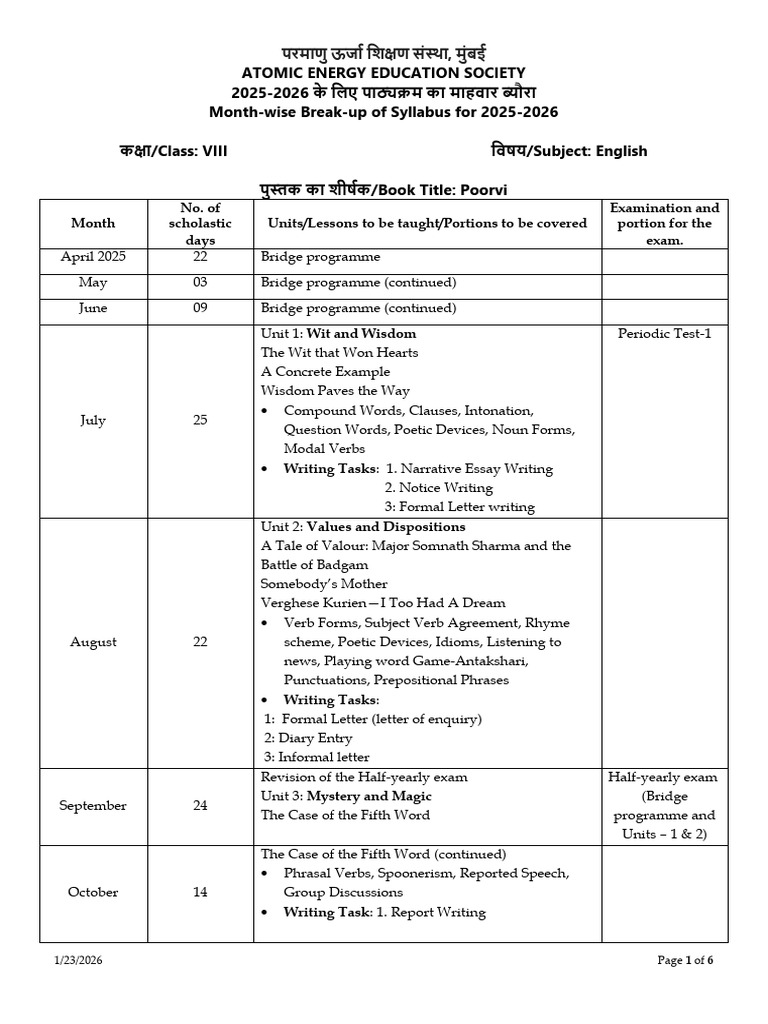 परमाणु ऊर्जा शिक्षण संस्था, मुंबई
ATOMIC ENERGY EDUCATION SOCIETY
2025-2026 के लिए पाठ्यक्रम का माहवार ब्यौरा
Month-wise Break-up of Syllabus for 2025-2026

कक्षा/Class: VIII विषय/Subject: English

पुस्तक का शीर्षक/Book Title: Poorvi

| Month | No. of scholastic days | Units/Lessons to be taught/Portions to be covered | Examination and portion for the exam. |
|---|---|---|---|
| April 2025 | 22 | Bridge programme | |
| May | 03 | Bridge programme (continued) | |
| June | 09 | Bridge programme (continued) | |
| July | 25 | Unit 1: Wit and Wisdom The Wit that Won Hearts A Concrete Example Wisdom Paves the Way • Compound Words, Clauses, Intonation, Question Words, Poetic Devices, Noun Forms, Modal Verbs • Writing Tasks: 1. Narrative Essay Writing 2. Notice Writing 3: Formal Letter writing | Periodic Test-1 |
| August | 22 | Unit 2: Values and Dispositions A Tale of Valour: Major Somnath Sharma and the Battle of Badgam Somebody's Mother Verghese Kurien—I Too Had A Dream • Verb Forms, Subject Verb Agreement, Rhyme scheme, Poetic Devices, Idioms, Listening to news, Playing word Game-Antakshari, Punctuations, Prepositional Phrases • Writing Tasks: 1: Formal Letter (letter of enquiry) 2: Diary Entry 3: Informal letter | |
| September | 24 | Revision of the Half-yearly exam Unit 3: Mystery and Magic The Case of the Fifth Word | Half-yearly exam (Bridge programme and Units – 1 & 2) |
| October | 14 | The Case of the Fifth Word (continued) • Phrasal Verbs, Spoonerism, Reported Speech, Group Discussions • Writing Task: 1. Report Writing | |

1/23/2026 Page 1 of 6